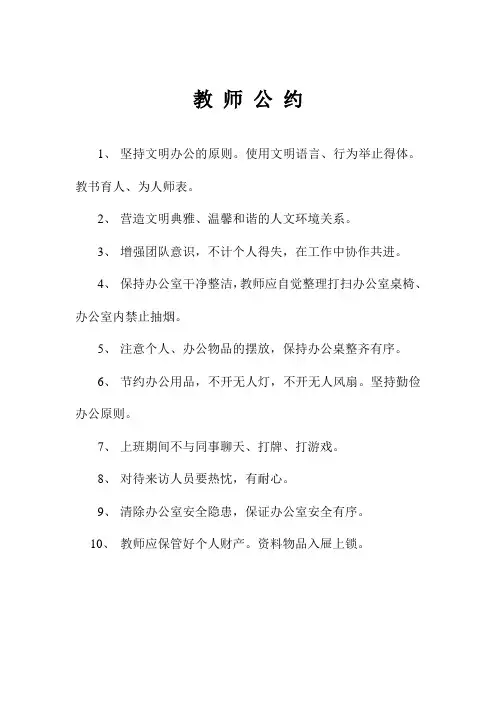 教 师 公 约

1、 坚持文明办公的原则。使用文明语言、行为举止得体。教书育人、为人师表。

2、 营造文明典雅、温馨和谐的人文环境关系。

3、 增强团队意识，不计个人得失，在工作中协作共进。

4、 保持办公室干净整洁，教师应自觉整理打扫办公室桌椅、办公室内禁止抽烟。

5、 注意个人、办公物品的摆放，保持办公桌整齐有序。

6、 节约办公用品，不开无人灯，不开无人风扇。坚持勤俭办公原则。

7、 上班期间不与同事聊天、打牌、打游戏。

8、 对待来访人员要热忱，有耐心。

9、 清除办公室安全隐患，保证办公室安全有序。

10、 教师应保管好个人财产。资料物品入屉上锁。